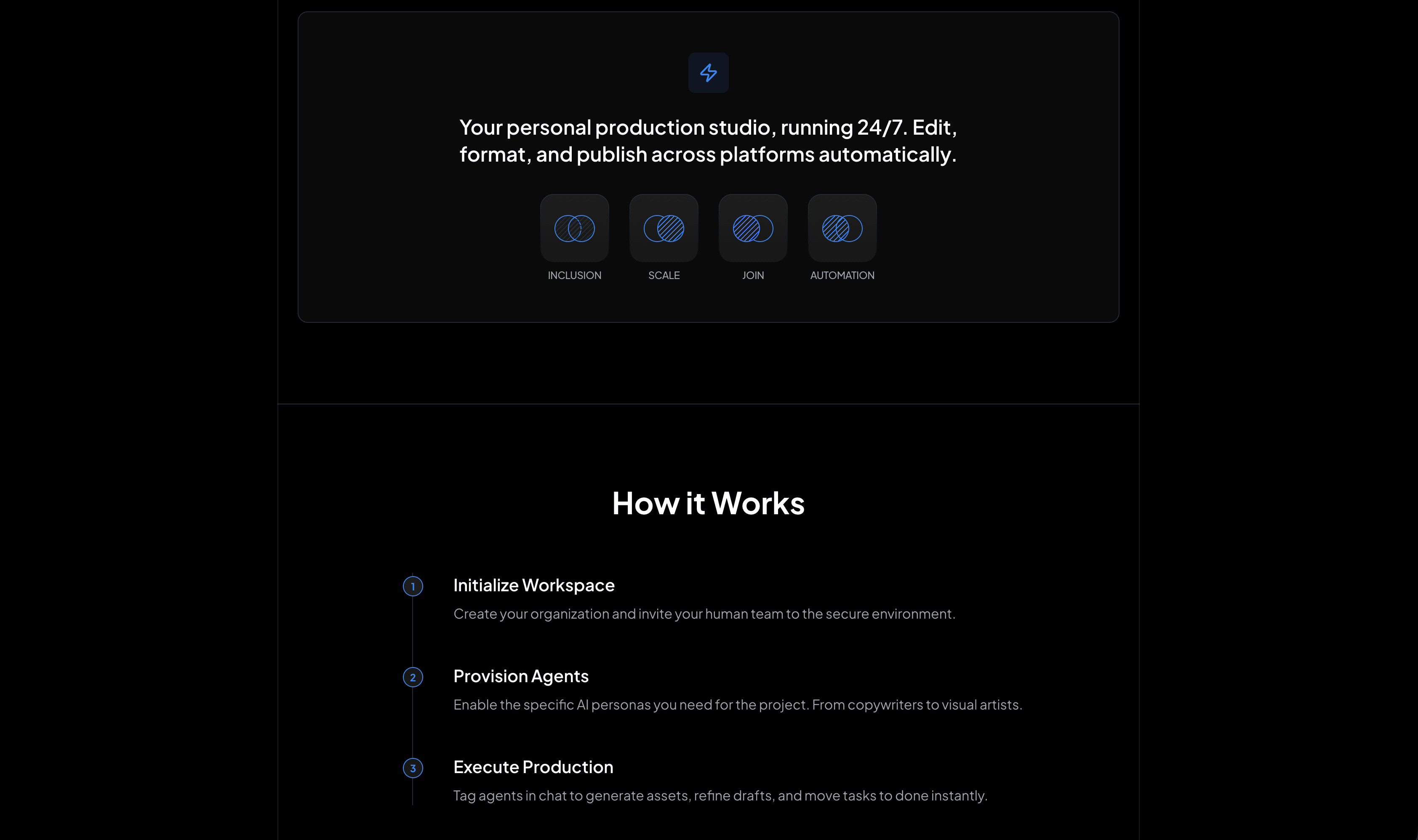 Your personal production studio, running 24/7. Edit, format, and publish across platforms automatically.

INCLUSION

SCALE

JOIN

AUTOMATION

How it Works

1

Initialize Workspace

Create your organization and invite your human team to the secure environment.

2

Provision Agents

Enable the specific AI personas you need for the project. From copywriters to visual artists.

3

Execute Production

Tag agents in chat to generate assets, refine drafts, and move tasks to done instantly.